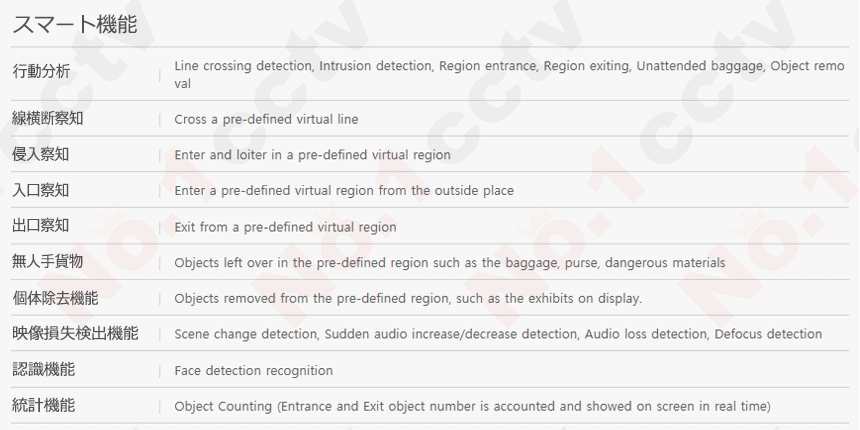 スマート機能

行動分析 | Line crossing detection, Intrusion detection, Region entrance, Region exiting, Unattended baggage, Object removal

線横断察知 | Cross a pre-defined virtual line

侵入察知 | Enter and loiter in a pre-defined virtual region

入口察知 | Enter a pre-defined virtual region from the outside place

出口察知 | Exit from a pre-defined virtual region

無人手貨物 | Objects left over in the pre-defined region such as the baggage, purse, dangerous materials

個体除去機能 | Objects removed from the pre-defined region, such as the exhibits on display.

映像損失検出機能 | Scene change detection, Sudden audio increase/decrease detection, Audio loss detection, Defocus detection

認識機能 | Face detection recognition

統計機能 | Object Counting (Entrance and Exit object number is accounted and showed on screen in real time)

No.1 cctv